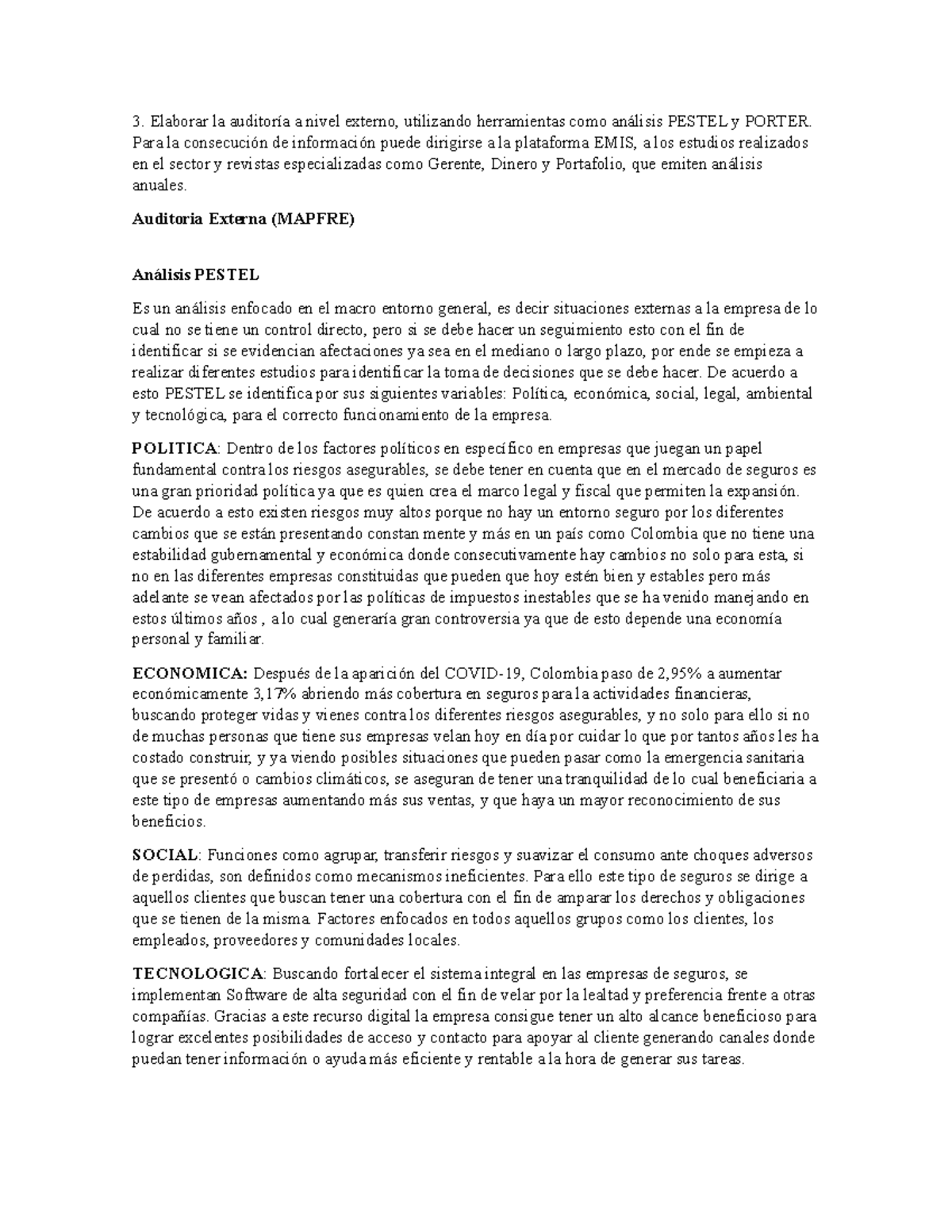 3. Elaborar la auditoría a nivel externo, utilizando herramientas como análisis PESTEL y PORTER. Para la consecución de información puede dirigirse a la plataforma EMIS, a los estudios realizados en el sector y revistas especializadas como Gerente, Dinero y Portafolio, que emiten análisis anuales.

Auditoria Externa (MAPFRE)

Análisis PESTEL

Es un análisis enfocado en el macro entorno general, es decir situaciones externas a la empresa de lo cual no se tiene un control directo, pero si se debe hacer un seguimiento esto con el fin de identificar si se evidencian afectaciones ya sea en el mediano o largo plazo, por ende se empieza a realizar diferentes estudios para identificar la toma de decisiones que se debe hacer. De acuerdo a esto PESTEL se identifica por sus siguientes variables: Política, económica, social, legal, ambiental y tecnológica, para el correcto funcionamiento de la empresa.

POLITICA: Dentro de los factores políticos en específico en empresas que juegan un papel fundamental contra los riesgos asegurables, se debe tener en cuenta que en el mercado de seguros es una gran prioridad política ya que es quien crea el marco legal y fiscal que permiten la expansión. De acuerdo a esto existen riesgos muy altos porque no hay un entorno seguro por los diferentes cambios que se están presentando constan mente y más en un país como Colombia que no tiene una estabilidad gubernamental y económica donde consecutivamente hay cambios no solo para esta, si no en las diferentes empresas constituidas que pueden que hoy estén bien y estables pero más adelante se vean afectados por las políticas de impuestos inestables que se ha venido manejando en estos últimos años , a lo cual generaría gran controversia ya que de esto depende una economía personal y familiar.

ECONOMICA: Después de la aparición del COVID-19, Colombia paso de 2,95% a aumentar económicamente 3,17% abriendo más cobertura en seguros para la actividades financieras, buscando proteger vidas y vienes contra los diferentes riesgos asegurables, y no solo para ello si no de muchas personas que tiene sus empresas velan hoy en día por cuidar lo que por tantos años les ha costado construir, y ya viendo posibles situaciones que pueden pasar como la emergencia sanitaria que se presentó o cambios climáticos, se aseguran de tener una tranquilidad de lo cual beneficiaria a este tipo de empresas aumentando más sus ventas, y que haya un mayor reconocimiento de sus beneficios.

SOCIAL: Funciones como agrupar, transferir riesgos y suavizar el consumo ante choques adversos de perdidas, son definidos como mecanismos ineficientes. Para ello este tipo de seguros se dirige a aquellos clientes que buscan tener una cobertura con el fin de amparar los derechos y obligaciones que se tienen de la misma. Factores enfocados en todos aquellos grupos como los clientes, los empleados, proveedores y comunidades locales.

TECNOLOGICA: Buscando fortalecer el sistema integral en las empresas de seguros, se implementan Software de alta seguridad con el fin de velar por la lealtad y preferencia frente a otras compañías. Gracias a este recurso digital la empresa consigue tener un alto alcance beneficioso para lograr excelentes posibilidades de acceso y contacto para apoyar al cliente generando canales donde puedan tener información o ayuda más eficiente y rentable a la hora de generar sus tareas.